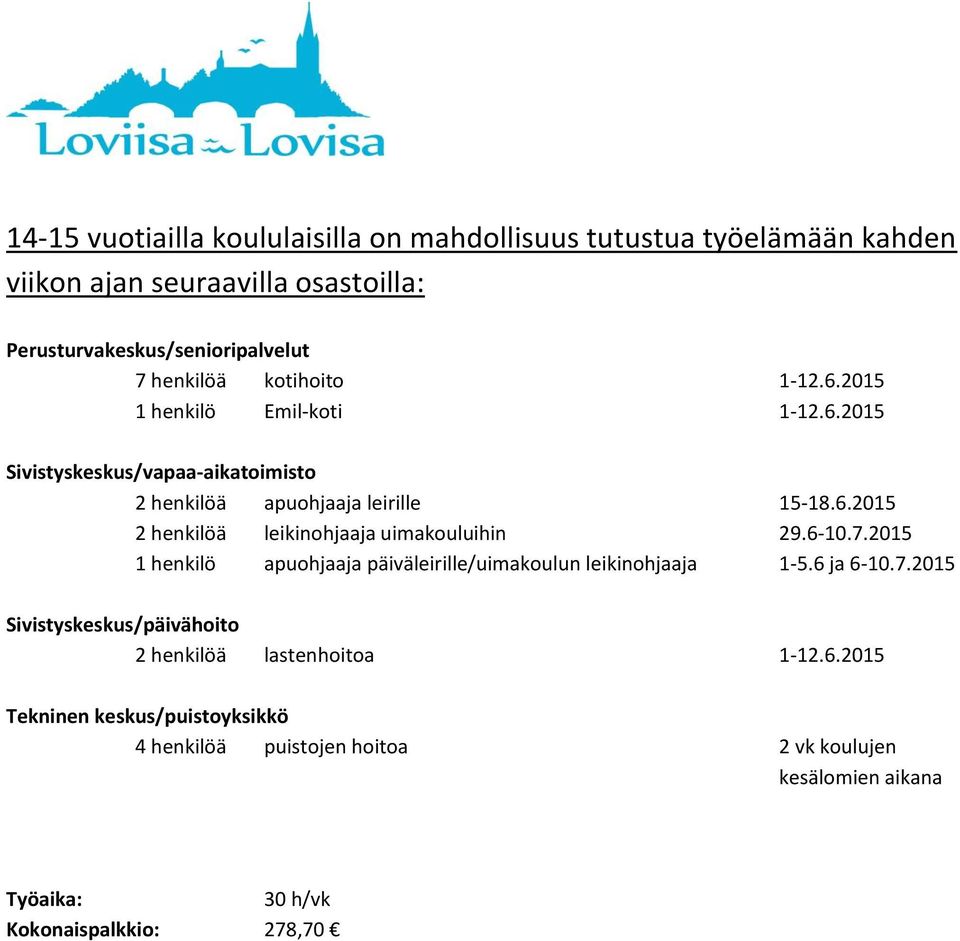 Loviisa Lovisa

14-15 vuotiailla koululaisilla on mahdollisuus tutustua työelämään kahden viikon ajan seuraavilla osastoilla:

Perusturvakeskus/senioripalvelut

7 henkilöä kotihoito 1-12.6.2015
1 henkilö Emil-koti 1-12.6.2015

Sivistyskeskus/vapaa-aikatoimisto

2 henkilöä apuohjaaja leirille 15-18.6.2015
2 henkilöä leikinohjaaja uimakouluihin 29.6-10.7.2015
1 henkilö apuohjaaja päiväleirille/uimakoulun leikinohjaaja 1-5.6 ja 6-10.7.2015

Sivistyskeskus/päivähoito

2 henkilöä lastenhoitoa 1-12.6.2015

Tekninen keskus/puistoyksikkö

4 henkilöä puistojen hoitoa 2 vk koulujen kesälomien aikana

Työaika: 30 h/vk
Kokonaispalkkio: 278,70 €